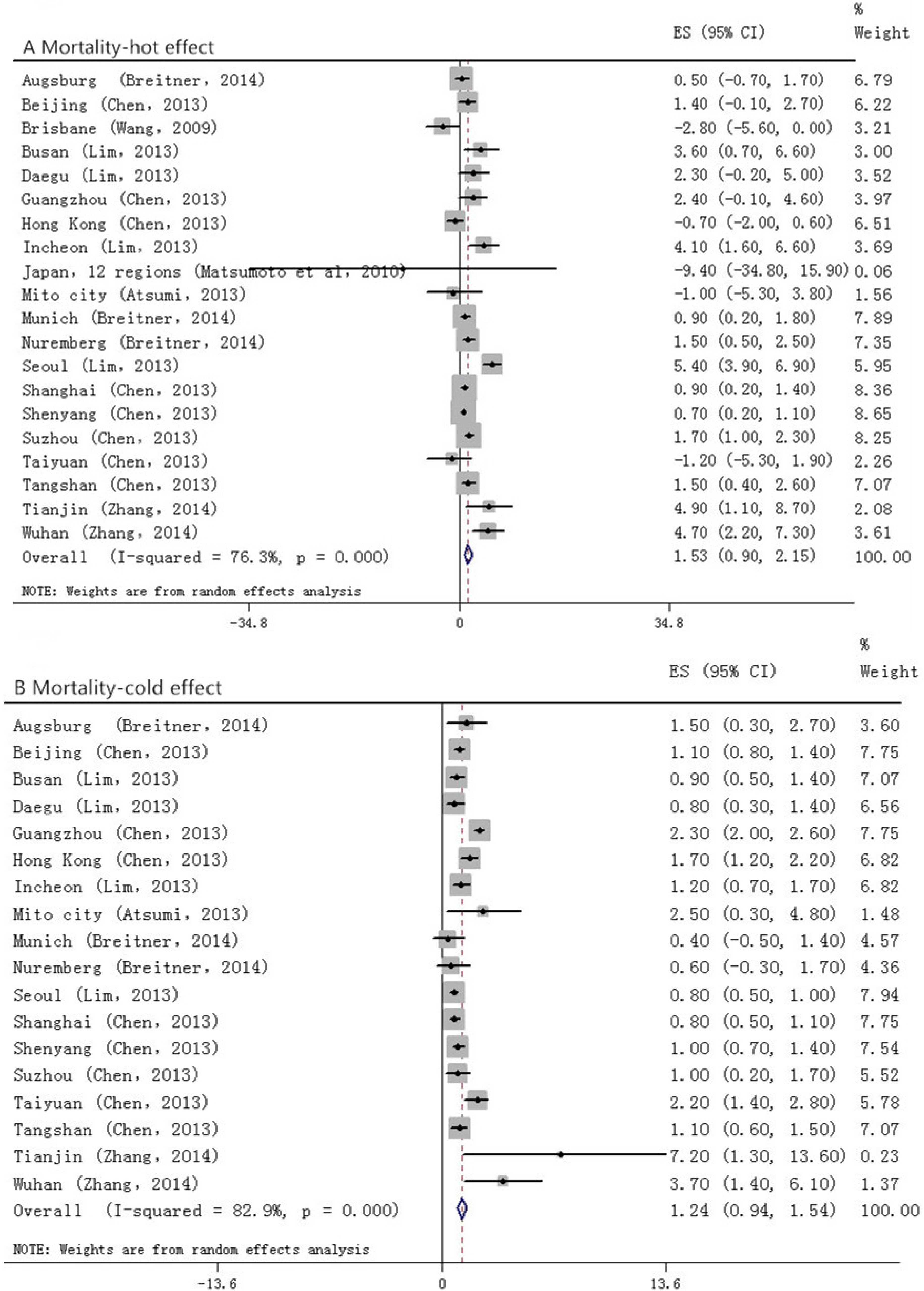 A Mortality-hot effect

| | ES (95% CI) | % Weight |
|---|---|---|
| Augsburg (Breitner, 2014) | 0.50 (-0.70, 1.70) | 6.79 |
| Beijing (Chen, 2013) | 1.40 (-0.10, 2.70) | 6.22 |
| Brisbane (Wang, 2009) | -2.80 (-5.60, 0.00) | 3.21 |
| Busan (Lim, 2013) | 3.60 (0.70, 6.60) | 3.00 |
| Daegu (Lim, 2013) | 2.30 (-0.20, 5.00) | 3.52 |
| Guangzhou (Chen, 2013) | 2.40 (-0.10, 4.60) | 3.97 |
| Hong Kong (Chen, 2013) | -0.70 (-2.00, 0.60) | 6.51 |
| Incheon (Lim, 2013) | 4.10 (1.60, 6.60) | 3.69 |
| Japan, 12 regions (Matsumoto et al, 2010) | -9.40 (-34.80, 15.90) | 0.06 |
| Mito city (Atsumi, 2013) | -1.00 (-5.30, 3.80) | 1.56 |
| Munich (Breitner, 2014) | 0.90 (0.20, 1.80) | 7.89 |
| Nuremberg (Breitner, 2014) | 1.50 (0.50, 2.50) | 7.35 |
| Seoul (Lim, 2013) | 5.40 (3.90, 6.90) | 5.95 |
| Shanghai (Chen, 2013) | 0.90 (0.20, 1.40) | 8.36 |
| Shenyang (Chen, 2013) | 0.70 (0.20, 1.10) | 8.65 |
| Suzhou (Chen, 2013) | 1.70 (1.00, 2.30) | 8.25 |
| Taiyuan (Chen, 2013) | -1.20 (-5.30, 1.90) | 2.26 |
| Tangshan (Chen, 2013) | 1.50 (0.40, 2.60) | 7.07 |
| Tianjin (Zhang, 2014) | 4.90 (1.10, 8.70) | 2.08 |
| Wuhan (Zhang, 2014) | 4.70 (2.20, 7.30) | 3.61 |
| Overall (I-squared = 76.3%, p = 0.000) | 1.53 (0.90, 2.15) | 100.00 |

NOTE: Weights are from random effects analysis

-34.8 0 34.8

B Mortality-cold effect

| | ES (95% CI) | % Weight |
|---|---|---|
| Augsburg (Breitner, 2014) | 1.50 (0.30, 2.70) | 3.60 |
| Beijing (Chen, 2013) | 1.10 (0.80, 1.40) | 7.75 |
| Busan (Lim, 2013) | 0.90 (0.50, 1.40) | 7.07 |
| Daegu (Lim, 2013) | 0.80 (0.30, 1.40) | 6.56 |
| Guangzhou (Chen, 2013) | 2.30 (2.00, 2.60) | 7.75 |
| Hong Kong (Chen, 2013) | 1.70 (1.20, 2.20) | 6.82 |
| Incheon (Lim, 2013) | 1.20 (0.70, 1.70) | 6.82 |
| Mito city (Atsumi, 2013) | 2.50 (0.30, 4.80) | 1.48 |
| Munich (Breitner, 2014) | 0.40 (-0.50, 1.40) | 4.57 |
| Nuremberg (Breitner, 2014) | 0.60 (-0.30, 1.70) | 4.36 |
| Seoul (Lim, 2013) | 0.80 (0.50, 1.00) | 7.94 |
| Shanghai (Chen, 2013) | 0.80 (0.50, 1.10) | 7.75 |
| Shenyang (Chen, 2013) | 1.00 (0.70, 1.40) | 7.54 |
| Suzhou (Chen, 2013) | 1.00 (0.20, 1.70) | 5.52 |
| Taiyuan (Chen, 2013) | 2.20 (1.40, 2.80) | 5.78 |
| Tangshan (Chen, 2013) | 1.10 (0.60, 1.50) | 7.07 |
| Tianjin (Zhang, 2014) | 7.20 (1.30, 13.60) | 0.23 |
| Wuhan (Zhang, 2014) | 3.70 (1.40, 6.10) | 1.37 |
| Overall (I-squared = 82.9%, p = 0.000) | 1.24 (0.94, 1.54) | 100.00 |

NOTE: Weights are from random effects analysis

-13.6 0 13.6